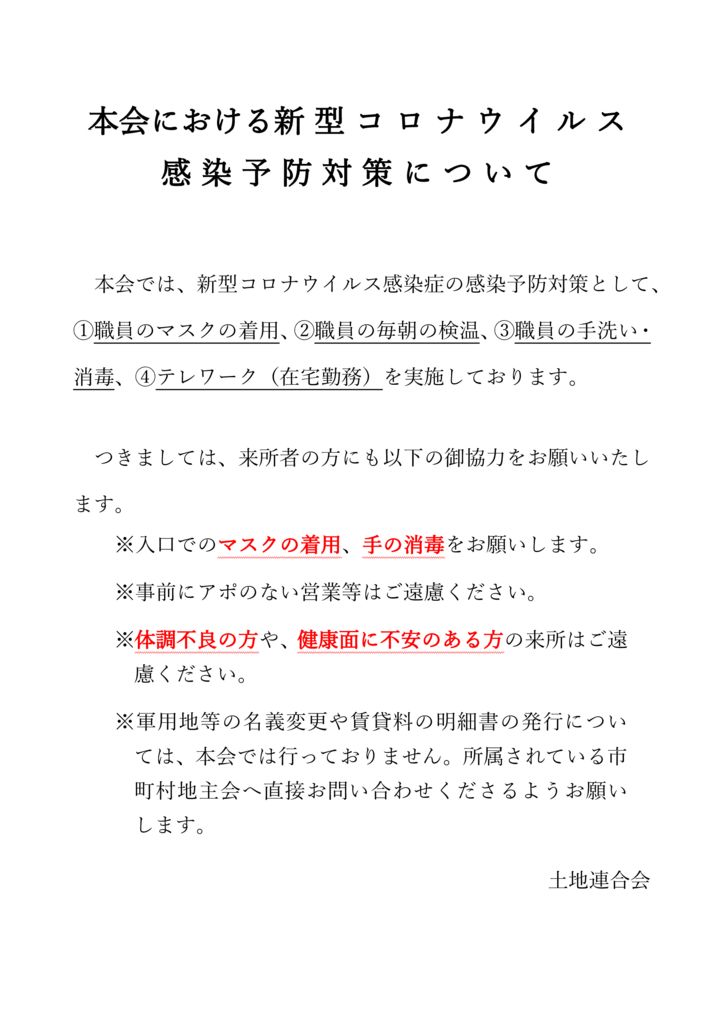 本会における新型コロナウイルス
感染予防対策について

本会では、新型コロナウイルス感染症の感染予防対策として、①職員のマスクの着用、②職員の毎朝の検温、③職員の手洗い・消毒、④テレワーク（在宅勤務）を実施しております。

つきましては、来所者の方にも以下の御協力をお願いいたします。

※入口でのマスクの着用、手の消毒をお願いします。

※事前にアポのない営業等はご遠慮ください。

※体調不良の方や、健康面に不安のある方の来所はご遠慮ください。

※軍用地等の名義変更や賃貸料の明細書の発行については、本会では行っておりません。所属されている市町村地主会へ直接お問い合わせくださるようお願いします。

土地連合会